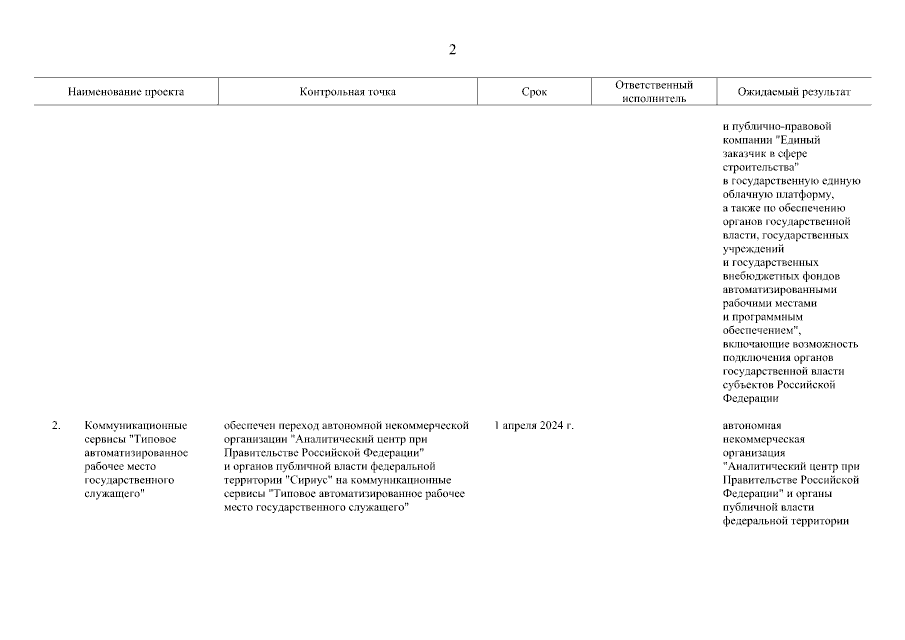 2

| Наименование проекта | Контрольная точка | Срок | Ответственный исполнитель | Ожидаемый результат |
|---|---|---|---|---|
| | | | | и публично-правовой компании "Единый заказчик в сфере строительства" в государственную единую облачную платформу, а также по обеспечению органов государственной власти, государственных учреждений и государственных внебюджетных фондов автоматизированными рабочими местами и программным обеспечением", включающие возможность подключения органов государственной власти субъектов Российской Федерации |
| 2. Коммуникационные сервисы "Типовое автоматизированное рабочее место государственного служащего" | обеспечен переход автономной некоммерческой организации "Аналитический центр при Правительстве Российской Федерации" и органов публичной власти федеральной территории "Сириус" на коммуникационные сервисы "Типовое автоматизированное рабочее место государственного служащего" | 1 апреля 2024 г. | | автономная некоммерческая организация "Аналитический центр при Правительстве Российской Федерации" и органы публичной власти федеральной территории |